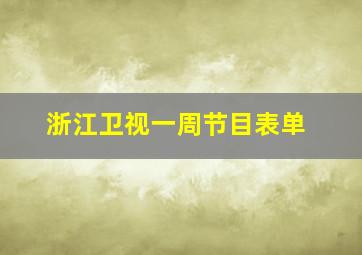 浙江卫视一周节目表单